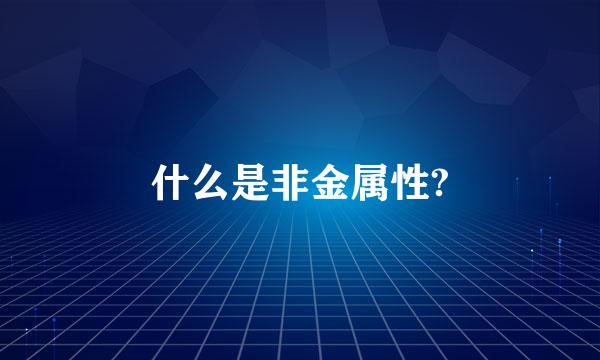 什么是非金属性?